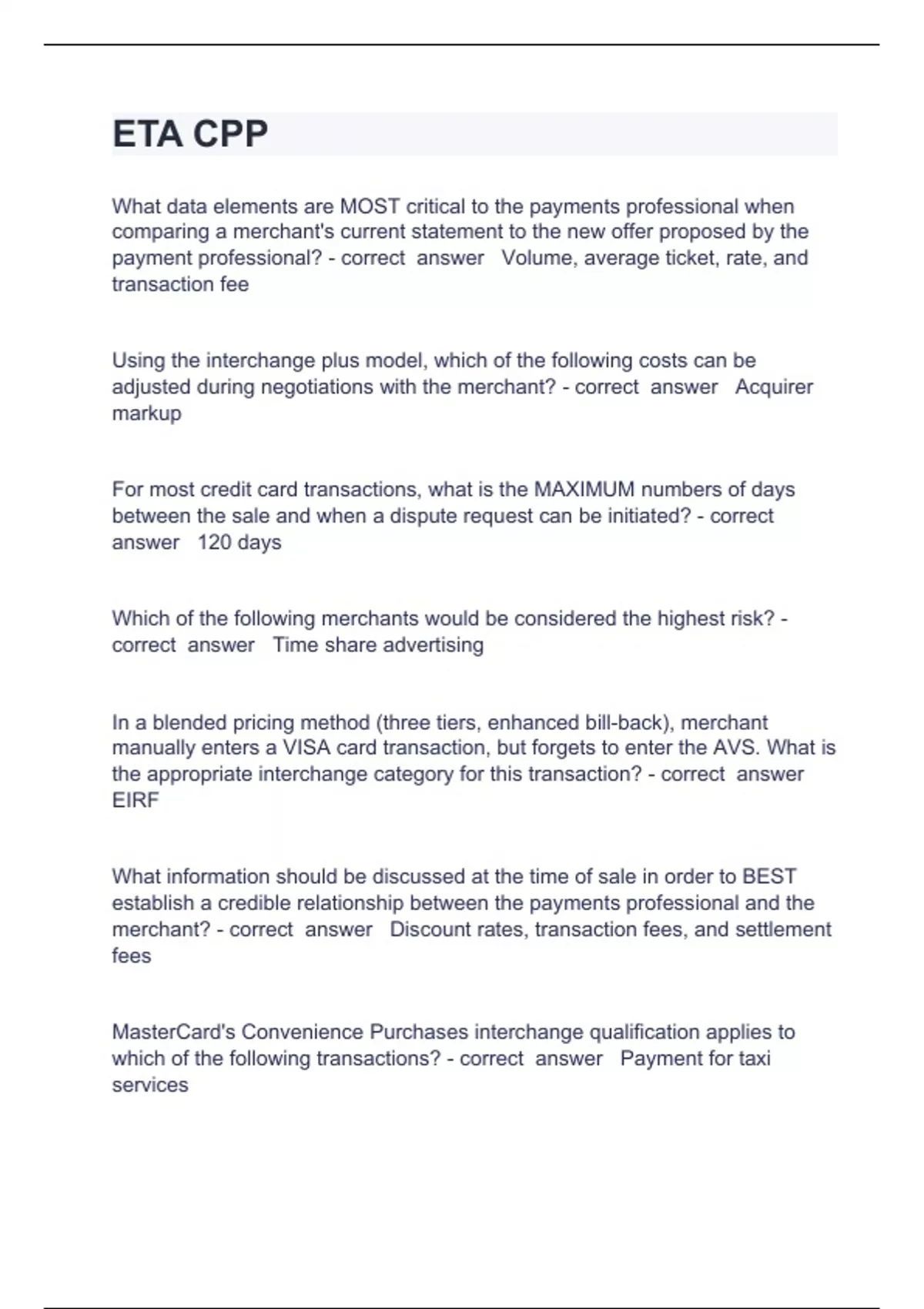 ETA CPP

What data elements are MOST critical to the payments professional when comparing a merchant's current statement to the new offer proposed by the payment professional? - correct answer Volume, average ticket, rate, and transaction fee

Using the interchange plus model, which of the following costs can be adjusted during negotiations with the merchant? - correct answer Acquirer markup

For most credit card transactions, what is the MAXIMUM numbers of days between the sale and when a dispute request can be initiated? - correct answer 120 days

Which of the following merchants would be considered the highest risk? - correct answer Time share advertising

In a blended pricing method (three tiers, enhanced bill-back), merchant manually enters a VISA card transaction, but forgets to enter the AVS. What is the appropriate interchange category for this transaction? - correct answer EIRF

What information should be discussed at the time of sale in order to BEST establish a credible relationship between the payments professional and the merchant? - correct answer Discount rates, transaction fees, and settlement fees

MasterCard's Convenience Purchases interchange qualification applies to which of the following transactions? - correct answer Payment for taxi services